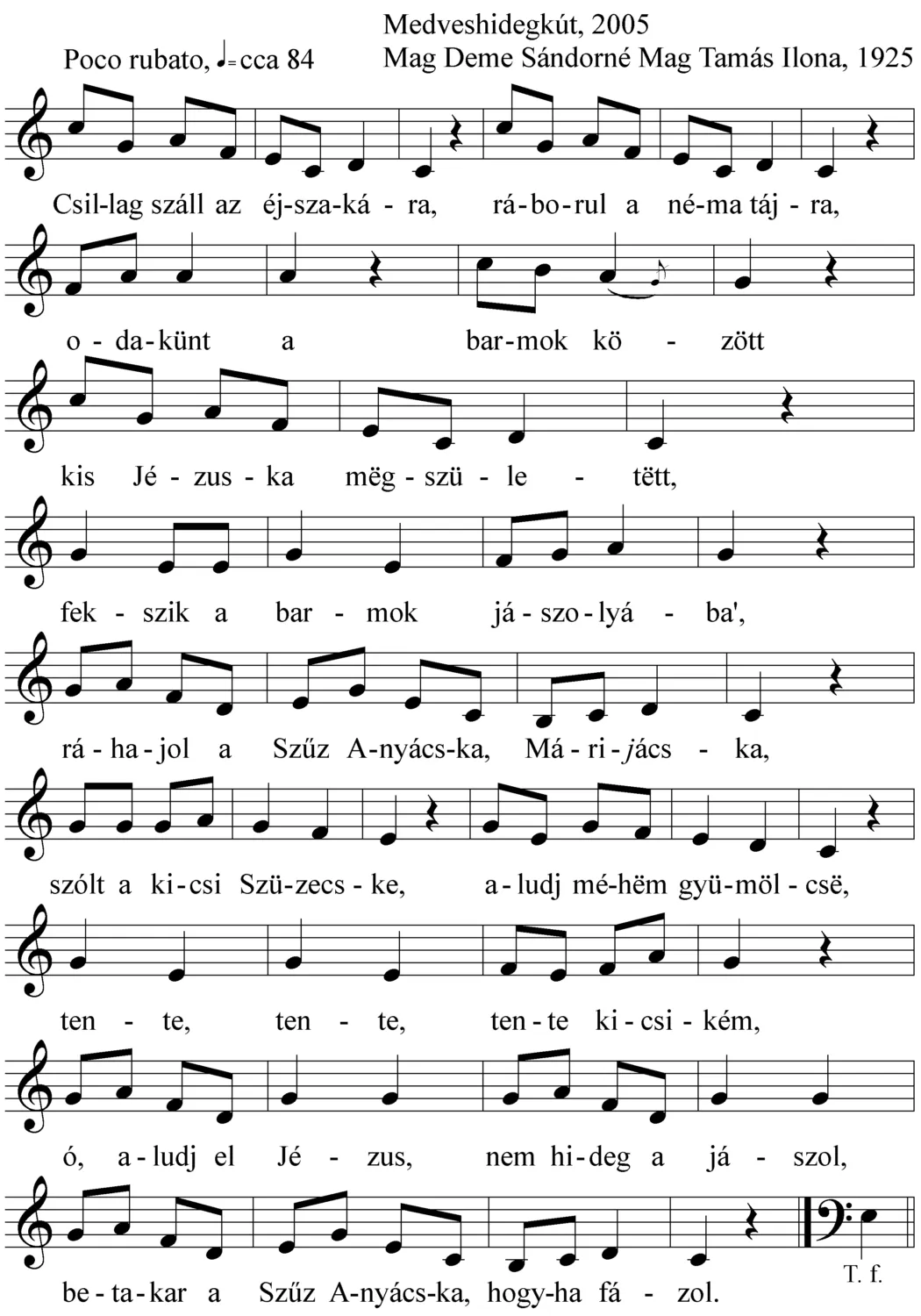 Medveshidegkút, 2005
Poco rubato, ♩= cca 84
Mag Deme Sándorné Mag Tamás Ilona, 1925

Csil-lag száll az éj-sza-ká - ra, rá-bo-rul a né-ma táj - ra,

o - da-künt a bar-mok kö - zött

kis Jé - zus - ka mëg - szü - le - tëtt,

fek - szik a bar - mok já - szo - lyá - ba',

rá - ha - jol a Szűz A-nyács-ka, Má - ri - jács - ka,

szólt a ki-csi Szü-zecs - ke, a - ludj mé-hëm gyü-möl - csë,

ten - te, ten - te, ten - te ki - csi - kém,

ó, a - ludj el Jé - zus, nem hi-deg a já - szol,

be - ta - kar a Szűz A-nyács-ka, hogy-ha fá - zol.

T. f.